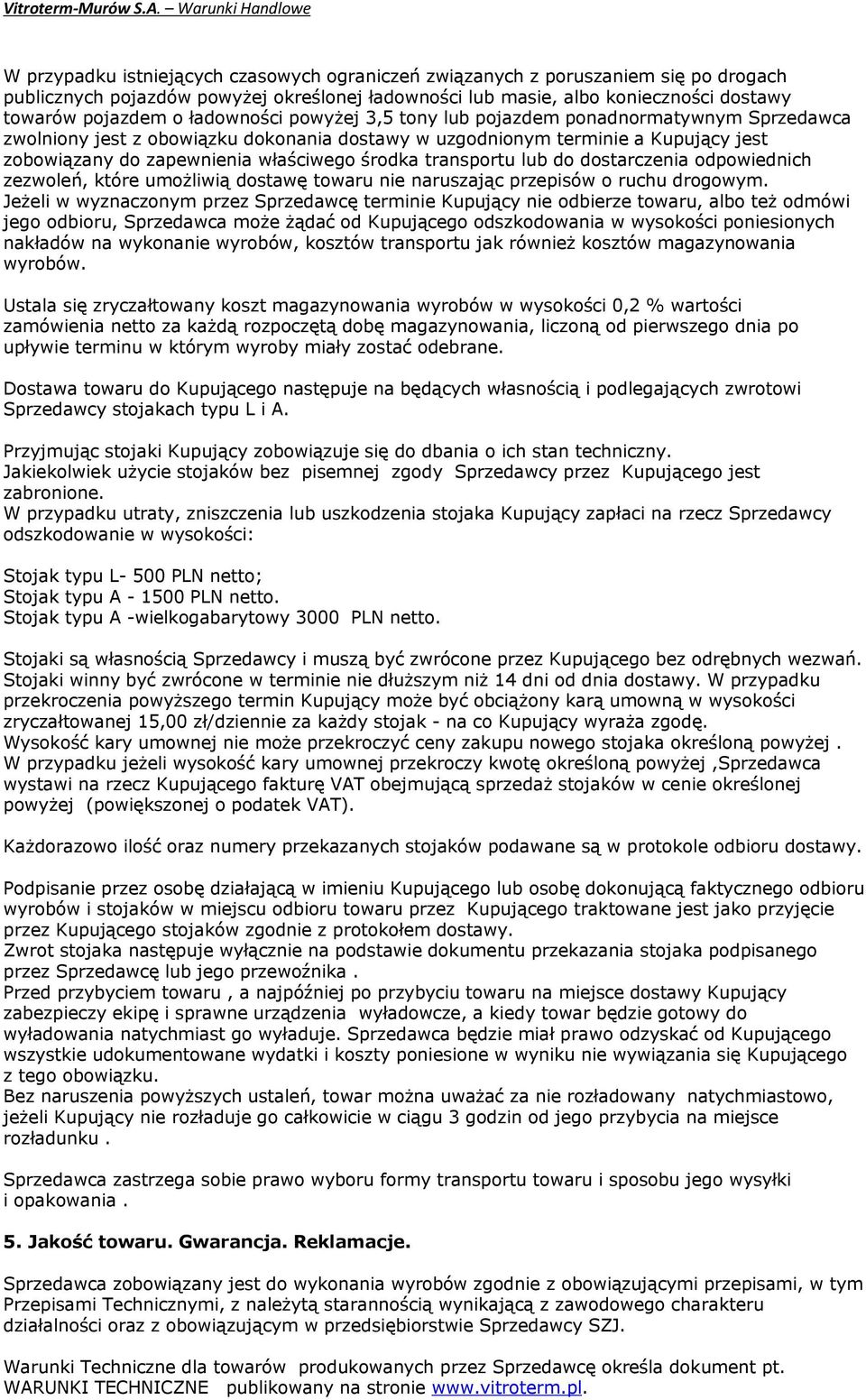 Vitroterm-Murów S.A. – Warunki Handlowe

W przypadku istniejących czasowych ograniczeń związanych z poruszaniem się po drogach publicznych pojazdów powyżej określonej ładowności lub masie, albo konieczności dostawy towarów pojazdem o ładowności powyżej 3,5 tony lub pojazdem ponadnormatywnym Sprzedawca zwolniony jest z obowiązku dokonania dostawy w uzgodnionym terminie a Kupujący jest zobowiązany do zapewnienia właściwego środka transportu lub do dostarczenia odpowiednich zezwoleń, które umożliwią dostawę towaru nie naruszając przepisów o ruchu drogowym. Jeżeli w wyznaczonym przez Sprzedawcę terminie Kupujący nie odbierze towaru, albo też odmówi jego odbioru, Sprzedawca może żądać od Kupującego odszkodowania w wysokości poniesionych nakładów na wykonanie wyrobów, kosztów transportu jak również kosztów magazynowania wyrobów.

Ustala się zryczałtowany koszt magazynowania wyrobów w wysokości 0,2 % wartości zamówienia netto za każdą rozpoczętą dobę magazynowania, liczoną od pierwszego dnia po upływie terminu w którym wyroby miały zostać odebrane.

Dostawa towaru do Kupującego następuje na będących własnością i podlegających zwrotowi Sprzedawcy stojakach typu L i A.

Przyjmując stojaki Kupujący zobowiązuje się do dbania o ich stan techniczny. Jakiekolwiek użycie stojaków bez pisemnej zgody Sprzedawcy przez Kupującego jest zabronione.
W przypadku utraty, zniszczenia lub uszkodzenia stojaka Kupujący zapłaci na rzecz Sprzedawcy odszkodowanie w wysokości:

Stojak typu L- 500 PLN netto;
Stojak typu A - 1500 PLN netto.
Stojak typu A -wielkogabarytowy 3000 PLN netto.

Stojaki są własnością Sprzedawcy i muszą być zwrócone przez Kupującego bez odrębnych wezwań. Stojaki winny być zwrócone w terminie nie dłuższym niż 14 dni od dnia dostawy. W przypadku przekroczenia powyższego termin Kupujący może być obciążony karą umowną w wysokości zryczałtowanej 15,00 zł/dziennie za każdy stojak - na co Kupujący wyraża zgodę. Wysokość kary umownej nie może przekroczyć ceny zakupu nowego stojaka określoną powyżej . W przypadku jeżeli wysokość kary umownej przekroczy kwotę określoną powyżej ,Sprzedawca wystawi na rzecz Kupującego fakturę VAT obejmującą sprzedaż stojaków w cenie określonej powyżej (powiększonej o podatek VAT).

Każdorazowo ilość oraz numery przekazanych stojaków podawane są w protokole odbioru dostawy.

Podpisanie przez osobę działającą w imieniu Kupującego lub osobę dokonującą faktycznego odbioru wyrobów i stojaków w miejscu odbioru towaru przez Kupującego traktowane jest jako przyjęcie przez Kupującego stojaków zgodnie z protokołem dostawy.
Zwrot stojaka następuje wyłącznie na podstawie dokumentu przekazania stojaka podpisanego przez Sprzedawcę lub jego przewoźnika .
Przed przybyciem towaru , a najpóźniej po przybyciu towaru na miejsce dostawy Kupujący zabezpieczy ekipę i sprawne urządzenia wyładowcze, a kiedy towar będzie gotowy do wyładowania natychmiast go wyładuje. Sprzedawca będzie miał prawo odzyskać od Kupującego wszystkie udokumentowane wydatki i koszty poniesione w wyniku nie wywiązania się Kupującego z tego obowiązku.
Bez naruszenia powyższych ustaleń, towar można uważać za nie rozładowany natychmiastowo, jeżeli Kupujący nie rozładuje go całkowicie w ciągu 3 godzin od jego przybycia na miejsce rozładunku .

Sprzedawca zastrzega sobie prawo wyboru formy transportu towaru i sposobu jego wysyłki i opakowania .

5. Jakość towaru. Gwarancja. Reklamacje.

Sprzedawca zobowiązany jest do wykonania wyrobów zgodnie z obowiązującymi przepisami, w tym Przepisami Technicznymi, z należytą starannością wynikającą z zawodowego charakteru działalności oraz z obowiązującym w przedsiębiorstwie Sprzedawcy SZJ.

Warunki Techniczne dla towarów produkowanych przez Sprzedawcę określa dokument pt. WARUNKI TECHNICZNE publikowany na stronie www.vitroterm.pl.